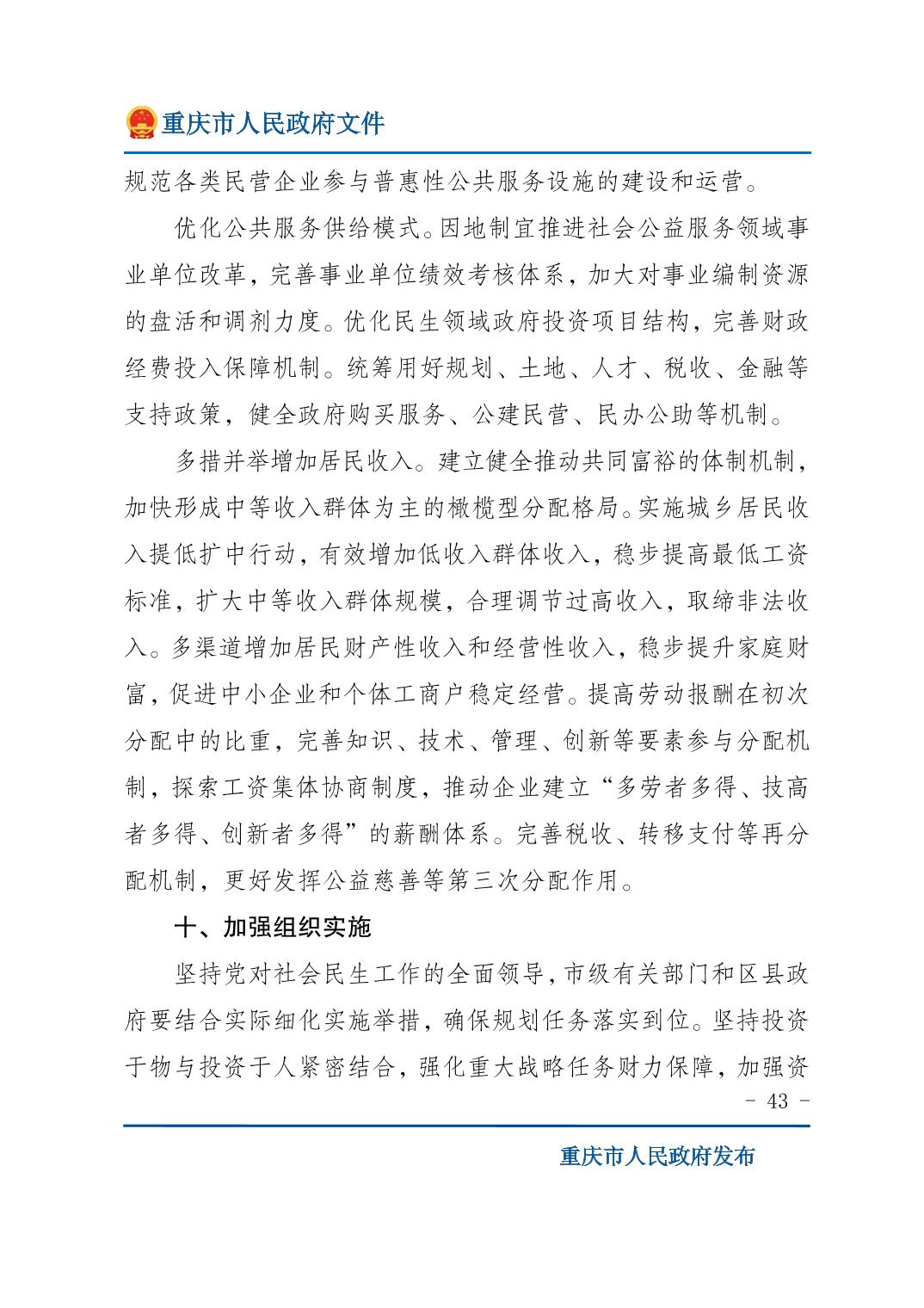 重庆市人民政府文件

规范各类民营企业参与普惠性公共服务设施的建设和运营。

优化公共服务供给模式。因地制宜推进社会公益服务领域事业单位改革，完善事业单位绩效考核体系，加大对事业编制资源的盘活和调剂力度。优化民生领域政府投资项目结构，完善财政经费投入保障机制。统筹用好规划、土地、人才、税收、金融等支持政策，健全政府购买服务、公建民营、民办公助等机制。

多措并举增加居民收入。建立健全推动共同富裕的体制机制，加快形成中等收入群体为主的橄榄型分配格局。实施城乡居民收入提低扩中行动，有效增加低收入群体收入，稳步提高最低工资标准，扩大中等收入群体规模，合理调节过高收入，取缔非法收入。多渠道增加居民财产性收入和经营性收入，稳步提升家庭财富，促进中小企业和个体工商户稳定经营。提高劳动报酬在初次分配中的比重，完善知识、技术、管理、创新等要素参与分配机制，探索工资集体协商制度，推动企业建立“多劳者多得、技高者多得、创新者多得”的薪酬体系。完善税收、转移支付等再分配机制，更好发挥公益慈善等第三次分配作用。

十、加强组织实施

坚持党对社会民生工作的全面领导，市级有关部门和区县政府要结合实际细化实施举措，确保规划任务落实到位。坚持投资于物与投资于人紧密结合，强化重大战略任务财力保障，加强资

- 43 -

重庆市人民政府发布